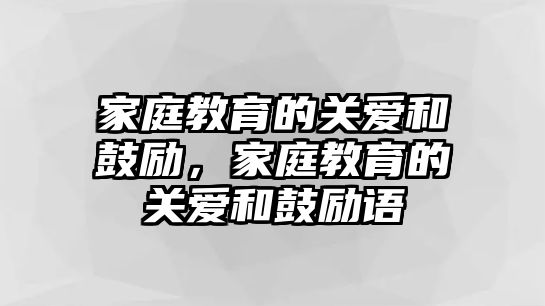 家庭教育的关爱和鼓励，家庭教育的关爱和鼓励语